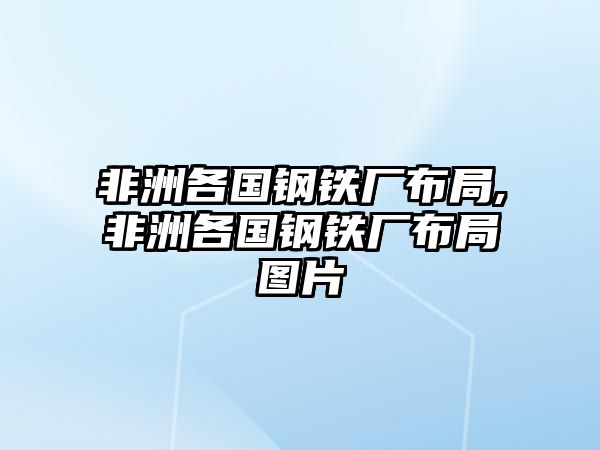 非洲各国钢铁厂布局,非洲各国钢铁厂布局图片